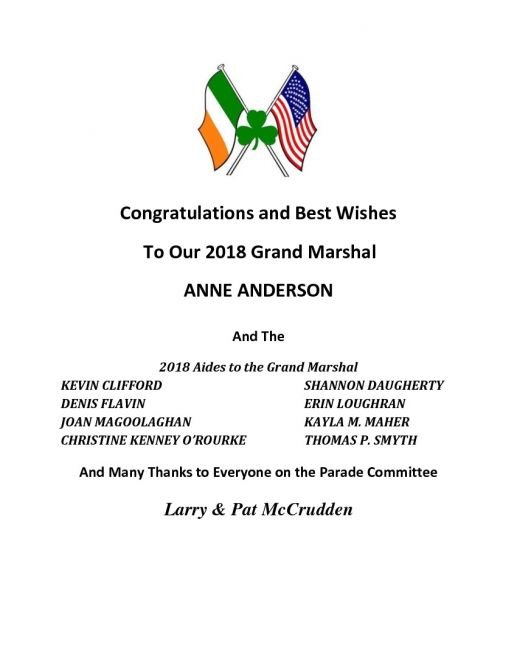 Congratulations and Best Wishes

To Our 2018 Grand Marshal

ANNE ANDERSON

And The

2018 Aides to the Grand Marshal

KEVIN CLIFFORD
DENIS FLAVIN
JOAN MAGOOLAGHAN
CHRISTINE KENNEY O'ROURKE

SHANNON DAUGHERTY
ERIN LOUGHRAN
KAYLA M. MAHER
THOMAS P. SMYTH

And Many Thanks to Everyone on the Parade Committee

Larry & Pat McCrudden